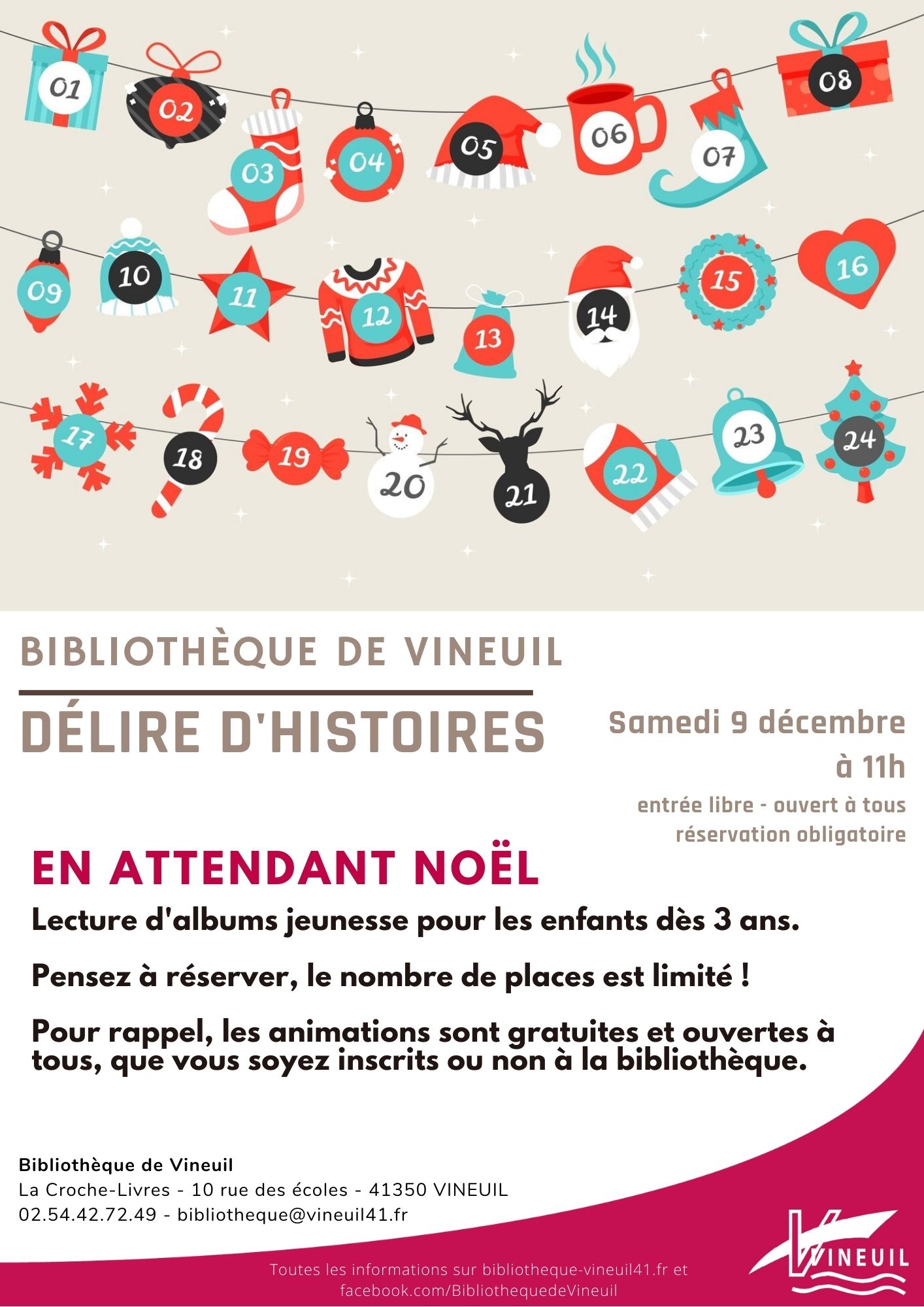 01 02 03 04 05 06 07 08
09 10 11 12 13 14 15 16
17 18 19 20 21 22 23 24

BIBLIOTHÈQUE DE VINEUIL

DÉLIRE D'HISTOIRES

Samedi 9 décembre à 11h

entrée libre - ouvert à tous
réservation obligatoire

EN ATTENDANT NOËL

Lecture d'albums jeunesse pour les enfants dès 3 ans.

Pensez à réserver, le nombre de places est limité !

Pour rappel, les animations sont gratuites et ouvertes à tous, que vous soyez inscrits ou non à la bibliothèque.

Bibliothèque de Vineuil
La Croche-Livres - 10 rue des écoles - 41350 VINEUIL
02.54.42.72.49 - bibliotheque@vineuil41.fr

Toutes les informations sur bibliotheque-vineuil41.fr et facebook.com/BibliothequedeVineuil

VINEUIL